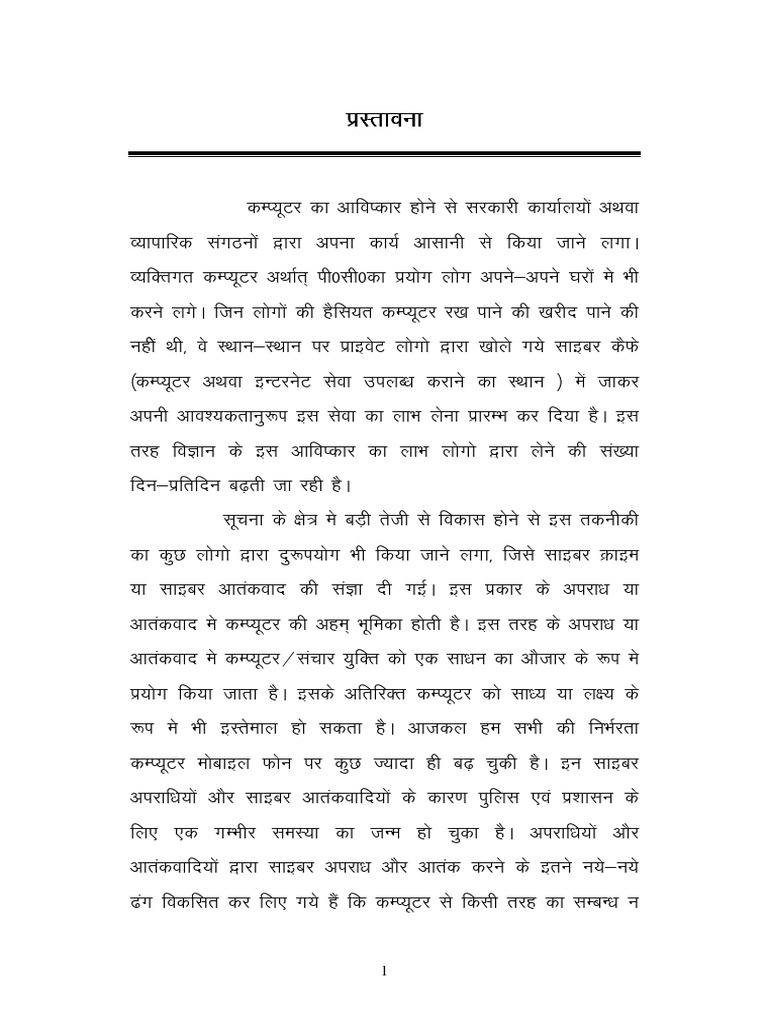 प्रस्तावना

कम्प्यूटर का आविष्कार होने से सरकारी कार्यालयों अथवा व्यापारिक संगठनों द्वारा अपना कार्य आसानी से किया जाने लगा। व्यक्तिगत कम्प्यूटर अर्थात् पी0सी0का प्रयोग लोग अपने–अपने घरों मे भी करने लगे। जिन लोगों की हैसियत कम्प्यूटर रख पाने की खरीद पाने की नहीं थी, वे स्थान–स्थान पर प्राइवेट लोगो द्वारा खोले गये साइबर कैफे (कम्प्यूटर अथवा इन्टरनेट सेवा उपलब्ध कराने का स्थान ) में जाकर अपनी आवश्यकतानुरूप इस सेवा का लाभ लेना प्रारम्भ कर दिया है। इस तरह विज्ञान के इस आविष्कार का लाभ लोगो द्वारा लेने की संख्या दिन–प्रतिदिन बढ़ती जा रही है।

सूचना के क्षेत्र मे बड़ी तेजी से विकास होने से इस तकनीकी का कुछ लोगो द्वारा दुरूपयोग भी किया जाने लगा, जिसे साइबर क्राइम या साइबर आतंकवाद की संज्ञा दी गई। इस प्रकार के अपराध या आतंकवाद मे कम्प्यूटर की अहम् भूमिका होती है। इस तरह के अपराध या आतंकवाद मे कम्प्यूटर/संचार युक्ति को एक साधन का औजार के रूप मे प्रयोग किया जाता है। इसके अतिरिक्त कम्प्यूटर को साध्य या लक्ष्य के रूप मे भी इस्तेमाल हो सकता है। आजकल हम सभी की निर्भरता कम्प्यूटर मोबाइल फोन पर कुछ ज्यादा ही बढ़ चुकी है। इन साइबर अपराधियों और साइबर आतंकवादियों के कारण पुलिस एवं प्रशासन के लिए एक गम्भीर समस्या का जन्म हो चुका है। अपराधियों और आतंकवादियों द्वारा साइबर अपराध और आतंक करने के इतने नये–नये ढंग विकसित कर लिए गये हैं कि कम्प्यूटर से किसी तरह का सम्बन्ध न

1